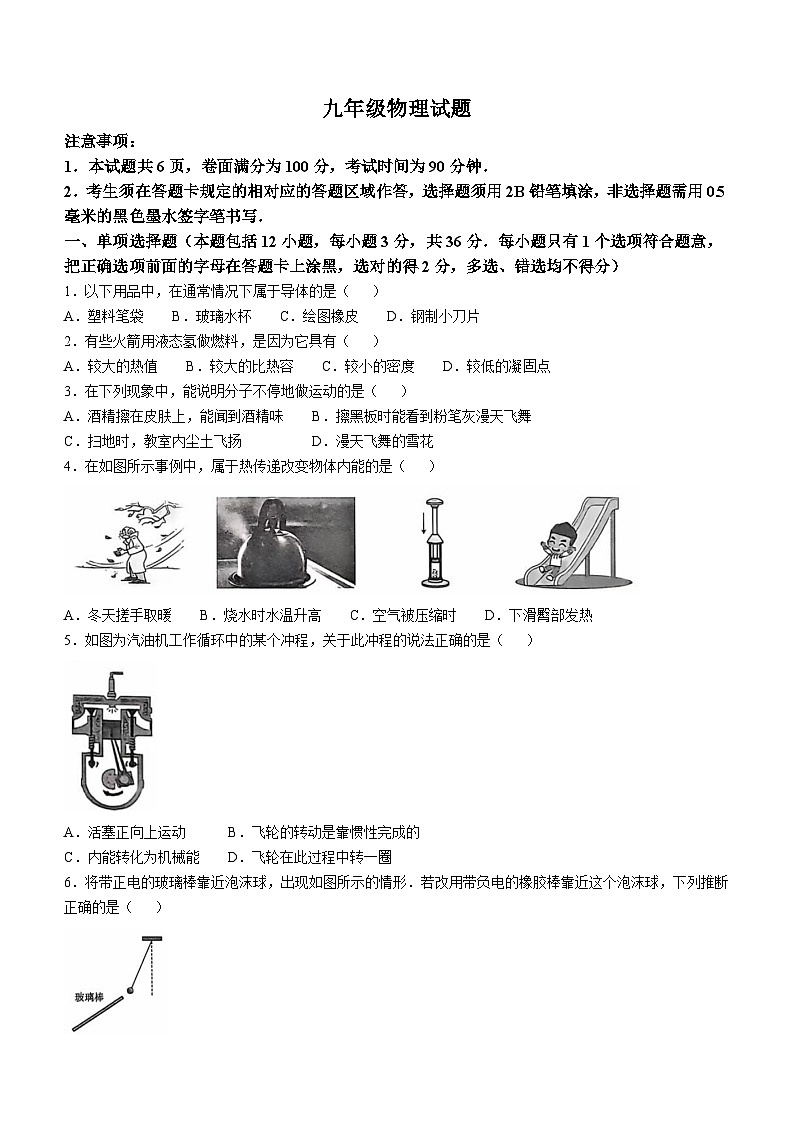 九年级物理试题

注意事项：

1．本试题共6页，卷面满分为100分，考试时间为90分钟．

2．考生须在答题卡规定的相对应的答题区域作答，选择题须用2B铅笔填涂，非选择题需用05毫米的黑色墨水签字笔书写．

一、单项选择题（本题包括12小题，每小题3分，共36分．每小题只有1个选项符合题意，把正确选项前面的字母在答题卡上涂黑，选对的得2分，多选、错选均不得分）

1．以下用品中，在通常情况下属于导体的是（　）

A．塑料笔袋　B．玻璃水杯　C．绘图橡皮　D．钢制小刀片

2．有些火箭用液态氢做燃料，是因为它具有（　）

A．较大的热值　B．较大的比热容　C．较小的密度　D．较低的凝固点

3．在下列现象中，能说明分子不停地做运动的是（　）

A．酒精擦在皮肤上，能闻到酒精味　B．擦黑板时能看到粉笔灰漫天飞舞

C．扫地时，教室内尘土飞扬　D．漫天飞舞的雪花

4．在如图所示事例中，属于热传递改变物体内能的是（　）

A．冬天搓手取暖　B．烧水时水温升高　C．空气被压缩时　D．下滑臀部发热

5．如图为汽油机工作循环中的某个冲程，关于此冲程的说法正确的是（　）

A．活塞正向上运动　B．飞轮的转动是靠惯性完成的

C．内能转化为机械能　D．飞轮在此过程中转一圈

6．将带正电的玻璃棒靠近泡沫球，出现如图所示的情形．若改用带负电的橡胶棒靠近这个泡沫球，下列推断正确的是（　）

玻璃棒